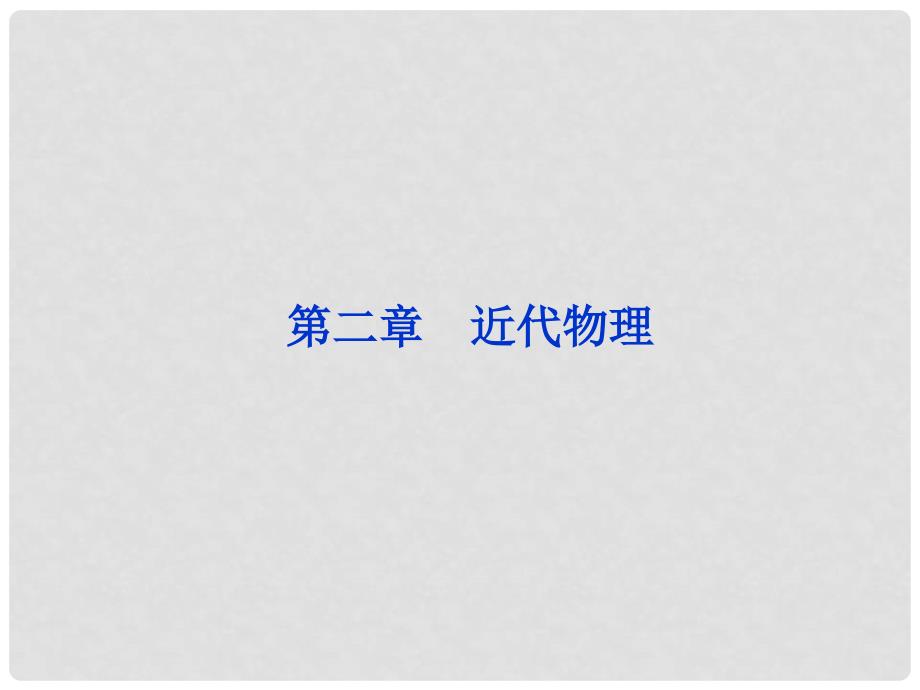 第二章　近代物理